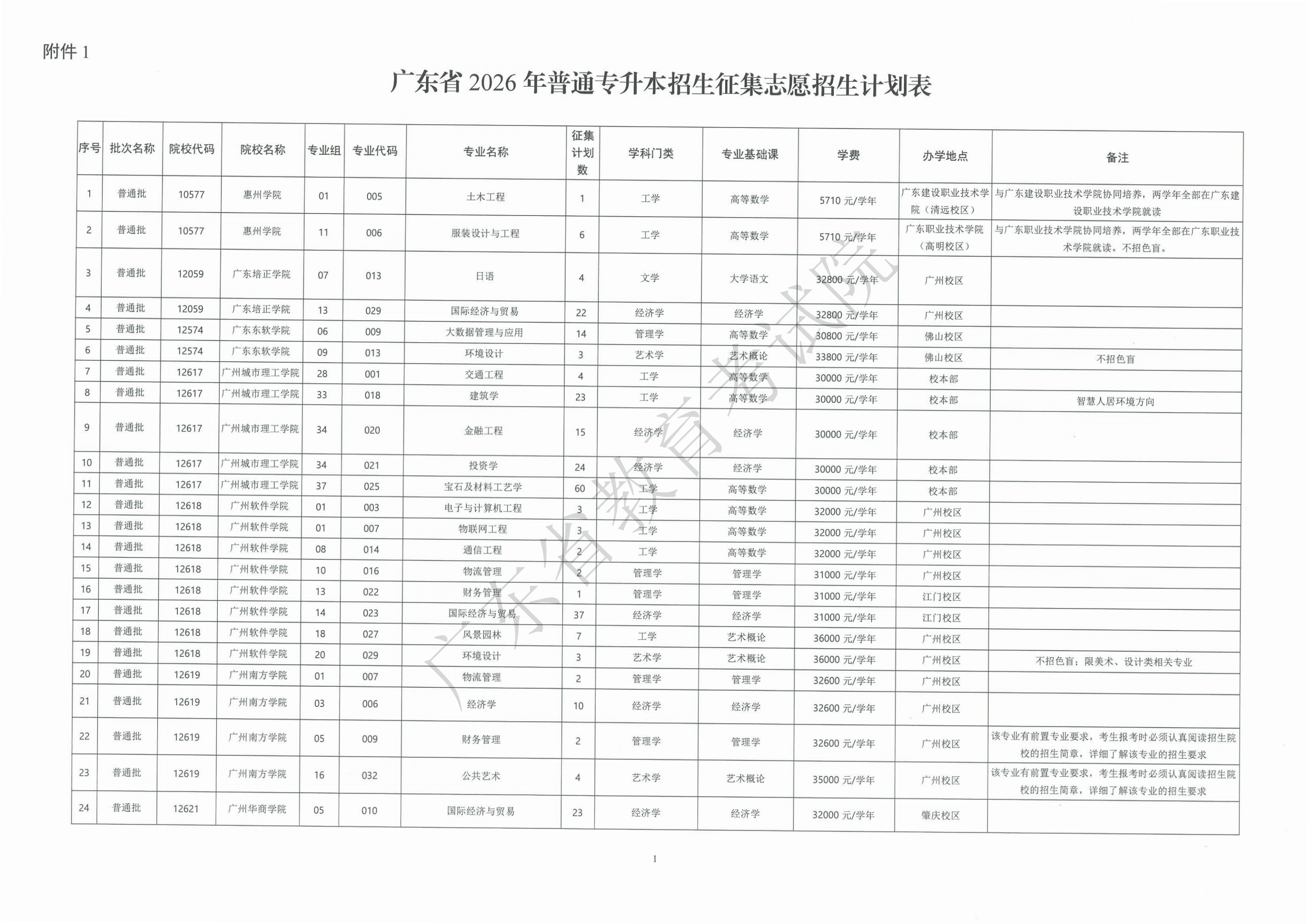 附件 1

广东省 2026 年普通专升本招生征集志愿招生计划表

| 序号 | 批次名称 | 院校代码 | 院校名称 | 专业组 | 专业代码 | 专业名称 | 征集计划数 | 学科门类 | 专业基础课 | 学费 | 办学地点 | 备注 |
|---|---|---|---|---|---|---|---|---|---|---|---|---|
| 1 | 普通批 | 10577 | 惠州学院 | 01 | 005 | 土木工程 | 1 | 工学 | 高等数学 | 5710 元/学年 | 广东建设职业技术学院（清远校区） | 与广东建设职业技术学院协同培养，两学年全部在广东建设职业技术学院就读 |
| 2 | 普通批 | 10577 | 惠州学院 | 11 | 006 | 服装设计与工程 | 6 | 工学 | 高等数学 | 5710 元/学年 | 广东职业技术学院（高明校区） | 与广东职业技术学院协同培养，两学年全部在广东职业技术学院就读。不招色盲。 |
| 3 | 普通批 | 12059 | 广东培正学院 | 07 | 013 | 日语 | 4 | 文学 | 大学语文 | 32800 元/学年 | 广州校区 | |
| 4 | 普通批 | 12059 | 广东培正学院 | 13 | 029 | 国际经济与贸易 | 22 | 经济学 | 经济学 | 32800 元/学年 | 广州校区 | |
| 5 | 普通批 | 12574 | 广东东软学院 | 06 | 009 | 大数据管理与应用 | 14 | 管理学 | 高等数学 | 30800 元/学年 | 佛山校区 | |
| 6 | 普通批 | 12574 | 广东东软学院 | 09 | 013 | 环境设计 | 3 | 艺术学 | 艺术概论 | 33800 元/学年 | 佛山校区 | 不招色盲 |
| 7 | 普通批 | 12617 | 广州城市理工学院 | 28 | 001 | 交通工程 | 4 | 工学 | 高等数学 | 30000 元/学年 | 校本部 | |
| 8 | 普通批 | 12617 | 广州城市理工学院 | 33 | 018 | 建筑学 | 23 | 工学 | 高等数学 | 30000 元/学年 | 校本部 | 智慧人居环境方向 |
| 9 | 普通批 | 12617 | 广州城市理工学院 | 34 | 020 | 金融工程 | 15 | 经济学 | 经济学 | 30000 元/学年 | 校本部 | |
| 10 | 普通批 | 12617 | 广州城市理工学院 | 34 | 021 | 投资学 | 24 | 经济学 | 经济学 | 30000 元/学年 | 校本部 | |
| 11 | 普通批 | 12617 | 广州城市理工学院 | 37 | 025 | 宝石及材料工艺学 | 60 | 工学 | 高等数学 | 30000 元/学年 | 校本部 | |
| 12 | 普通批 | 12618 | 广州软件学院 | 01 | 003 | 电子与计算机工程 | 3 | 工学 | 高等数学 | 32000 元/学年 | 广州校区 | |
| 13 | 普通批 | 12618 | 广州软件学院 | 01 | 007 | 物联网工程 | 3 | 工学 | 高等数学 | 32000 元/学年 | 广州校区 | |
| 14 | 普通批 | 12618 | 广州软件学院 | 08 | 014 | 通信工程 | 2 | 工学 | 高等数学 | 32000 元/学年 | 广州校区 | |
| 15 | 普通批 | 12618 | 广州软件学院 | 10 | 016 | 物流管理 | 2 | 管理学 | 管理学 | 31000 元/学年 | 广州校区 | |
| 16 | 普通批 | 12618 | 广州软件学院 | 13 | 022 | 财务管理 | 1 | 管理学 | 管理学 | 31000 元/学年 | 江门校区 | |
| 17 | 普通批 | 12618 | 广州软件学院 | 14 | 023 | 国际经济与贸易 | 37 | 经济学 | 经济学 | 31000 元/学年 | 江门校区 | |
| 18 | 普通批 | 12618 | 广州软件学院 | 18 | 027 | 风景园林 | 7 | 工学 | 艺术概论 | 36000 元/学年 | 广州校区 | |
| 19 | 普通批 | 12618 | 广州软件学院 | 20 | 029 | 环境设计 | 3 | 艺术学 | 艺术概论 | 36000 元/学年 | 广州校区 | 不招色盲；限美术、设计类相关专业 |
| 20 | 普通批 | 12619 | 广州南方学院 | 01 | 007 | 物流管理 | 2 | 管理学 | 管理学 | 32600 元/学年 | 广州校区 | |
| 21 | 普通批 | 12619 | 广州南方学院 | 03 | 006 | 经济学 | 10 | 经济学 | 经济学 | 32600 元/学年 | 广州校区 | |
| 22 | 普通批 | 12619 | 广州南方学院 | 05 | 009 | 财务管理 | 2 | 管理学 | 管理学 | 32600 元/学年 | 广州校区 | 该专业有前置专业要求，考生报考时必须认真阅读招生院校的招生简章，详细了解该专业的招生要求 |
| 23 | 普通批 | 12619 | 广州南方学院 | 16 | 032 | 公共艺术 | 4 | 艺术学 | 艺术概论 | 35000 元/学年 | 广州校区 | 该专业有前置专业要求，考生报考时必须认真阅读招生院校的招生简章，详细了解该专业的招生要求 |
| 24 | 普通批 | 12621 | 广州华商学院 | 05 | 010 | 国际经济与贸易 | 23 | 经济学 | 经济学 | 32000 元/学年 | 肇庆校区 | |

广东省教育考试院

1